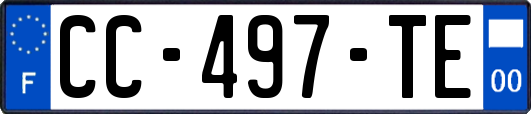 F

CC-497-TE

00